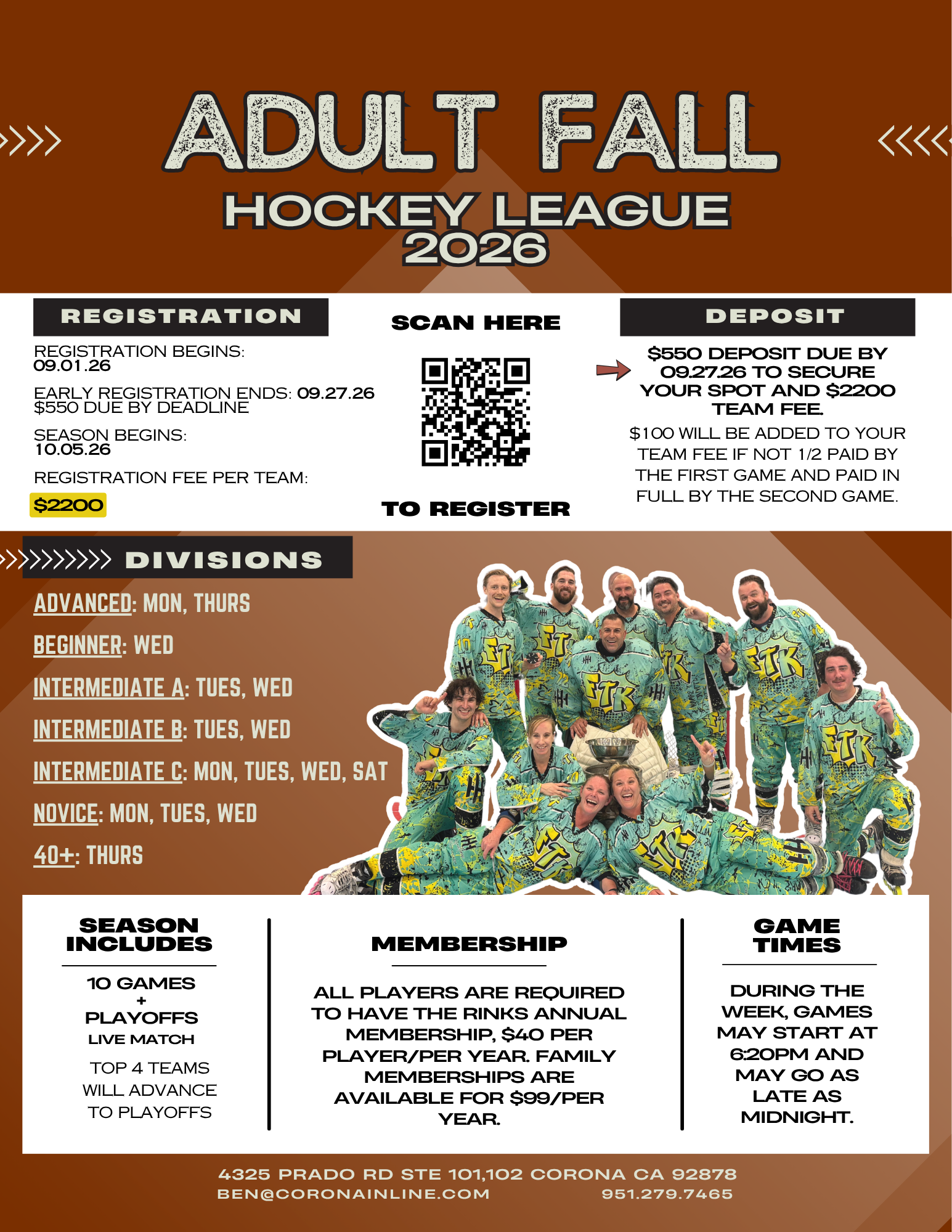 ADULT FALL
HOCKEY LEAGUE
2026

REGISTRATION

REGISTRATION BEGINS: 09.01.26

EARLY REGISTRATION ENDS: 09.27.26
$550 DUE BY DEADLINE

SEASON BEGINS: 10.05.26

REGISTRATION FEE PER TEAM:

$2200

SCAN HERE

TO REGISTER

DEPOSIT

$550 DEPOSIT DUE BY 09.27.26 TO SECURE YOUR SPOT AND $2200 TEAM FEE.

$100 WILL BE ADDED TO YOUR TEAM FEE IF NOT 1/2 PAID BY THE FIRST GAME AND PAID IN FULL BY THE SECOND GAME.

DIVISIONS

ADVANCED: MON, THURS

BEGINNER: WED

INTERMEDIATE A: TUES, WED

INTERMEDIATE B: TUES, WED

INTERMEDIATE C: MON, TUES, WED, SAT

NOVICE: MON, TUES, WED

40+: THURS

SEASON INCLUDES

10 GAMES
+
PLAYOFFS
LIVE MATCH

TOP 4 TEAMS WILL ADVANCE TO PLAYOFFS

MEMBERSHIP

ALL PLAYERS ARE REQUIRED TO HAVE THE RINKS ANNUAL MEMBERSHIP, $40 PER PLAYER/PER YEAR. FAMILY MEMBERSHIPS ARE AVAILABLE FOR $99/PER YEAR.

GAME TIMES

DURING THE WEEK, GAMES MAY START AT 6:20PM AND MAY GO AS LATE AS MIDNIGHT.

4325 PRADO RD STE 101,102 CORONA CA 92878
BEN@CORONAINLINE.COM 951.279.7465